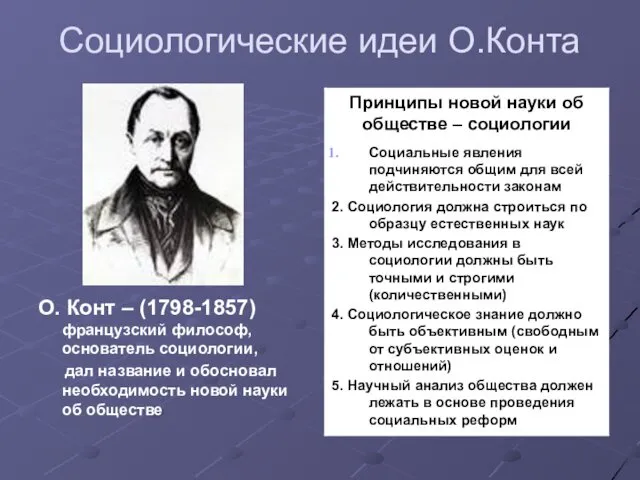 Социологические идеи О.Конта

О. Конт – (1798-1857) французский философ, основатель социологии,

дал название и обосновал необходимость новой науки об обществе

Принципы новой науки об обществе – социологии

1. Социальные явления подчиняются общим для всей действительности законам

2. Социология должна строиться по образцу естественных наук

3. Методы исследования в социологии должны быть точными и строгими (количественными)

4. Социологическое знание должно быть объективным (свободным от субъективных оценок и отношений)

5. Научный анализ общества должен лежать в основе проведения социальных реформ